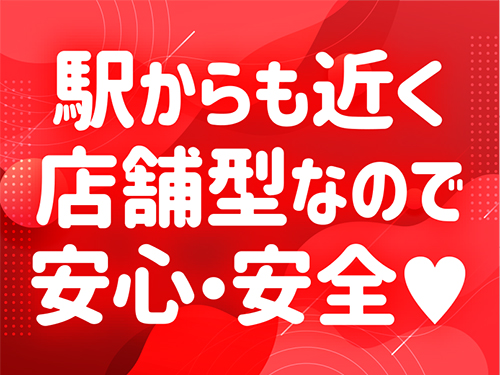 駅からも近く
店舗型なので
安心・安全♥